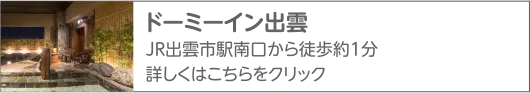 ドーミーイン出雲

JR出雲市駅南口から徒歩約1分

詳しくはこちらをクリック